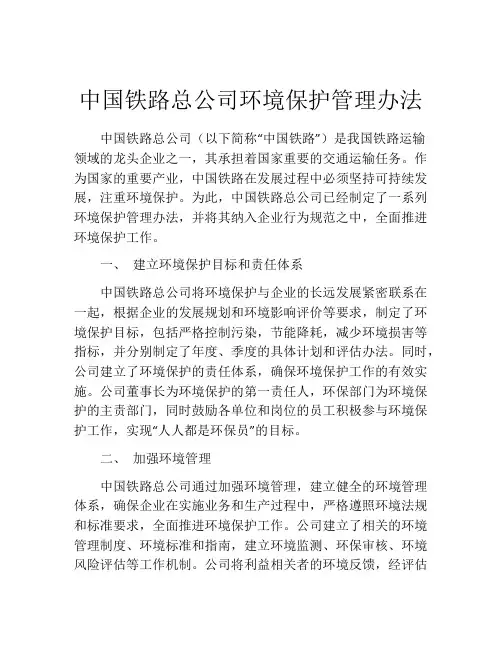 中国铁路总公司环境保护管理办法

中国铁路总公司（以下简称“中国铁路”）是我国铁路运输领域的龙头企业之一，其承担着国家重要的交通运输任务。作为国家的重要产业，中国铁路在发展过程中必须坚持可持续发展，注重环境保护。为此，中国铁路总公司已经制定了一系列环境保护管理办法，并将其纳入企业行为规范之中，全面推进环境保护工作。

一、 建立环境保护目标和责任体系

中国铁路总公司将环境保护与企业的长远发展紧密联系在一起，根据企业的发展规划和环境影响评价等要求，制定了环境保护目标，包括严格控制污染，节能降耗，减少环境损害等指标，并分别制定了年度、季度的具体计划和评估办法。同时，公司建立了环境保护的责任体系，确保环境保护工作的有效实施。公司董事长为环境保护的第一责任人，环保部门为环境保护的主责部门，同时鼓励各单位和岗位的员工积极参与环境保护工作，实现“人人都是环保员”的目标。

二、 加强环境管理

中国铁路总公司通过加强环境管理，建立健全的环境管理体系，确保企业在实施业务和生产过程中，严格遵照环境法规和标准要求，全面推进环境保护工作。公司建立了相关的环境管理制度、环境标准和指南，建立环境监测、环保审核、环境风险评估等工作机制。公司将利益相关者的环境反馈，经评估